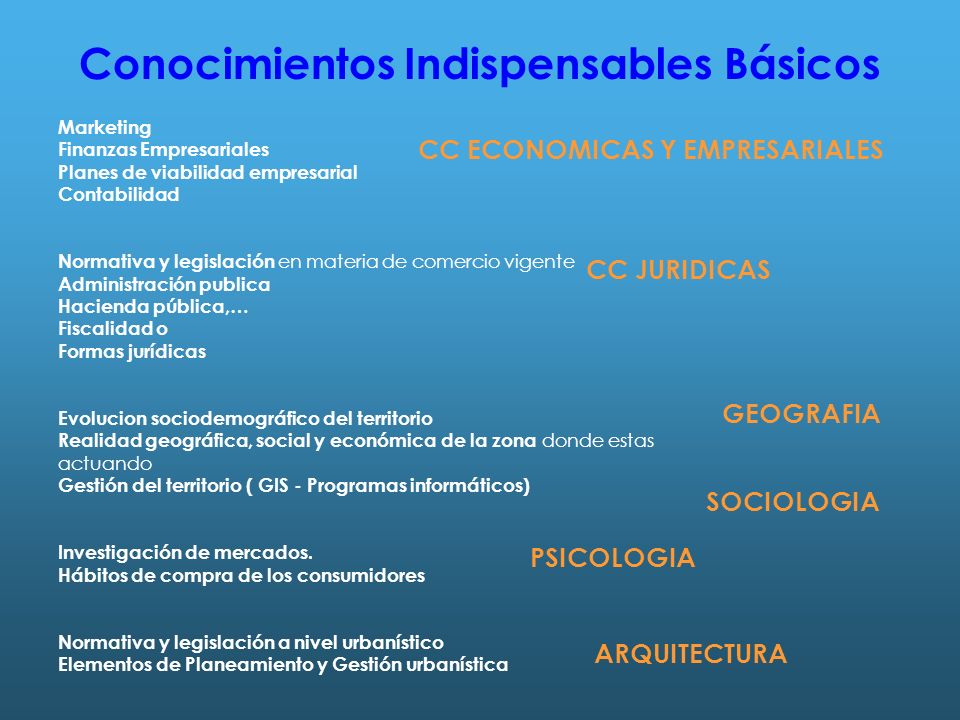 Conocimientos Indispensables Básicos

Marketing
Finanzas Empresariales
Planes de viabilidad empresarial
Contabilidad

CC ECONOMICAS Y EMPRESARIALES

Normativa y legislación en materia de comercio vigente
Administración publica
Hacienda pública,…
Fiscalidad o
Formas jurídicas

CC JURIDICAS

Evolucion sociodemográfico del territorio
Realidad geográfica, social y económica de la zona donde estas actuando
Gestión del territorio ( GIS - Programas informáticos)

GEOGRAFIA

SOCIOLOGIA

Investigación de mercados.
Hábitos de compra de los consumidores

PSICOLOGIA

Normativa y legislación a nivel urbanístico
Elementos de Planeamiento y Gestión urbanística

ARQUITECTURA